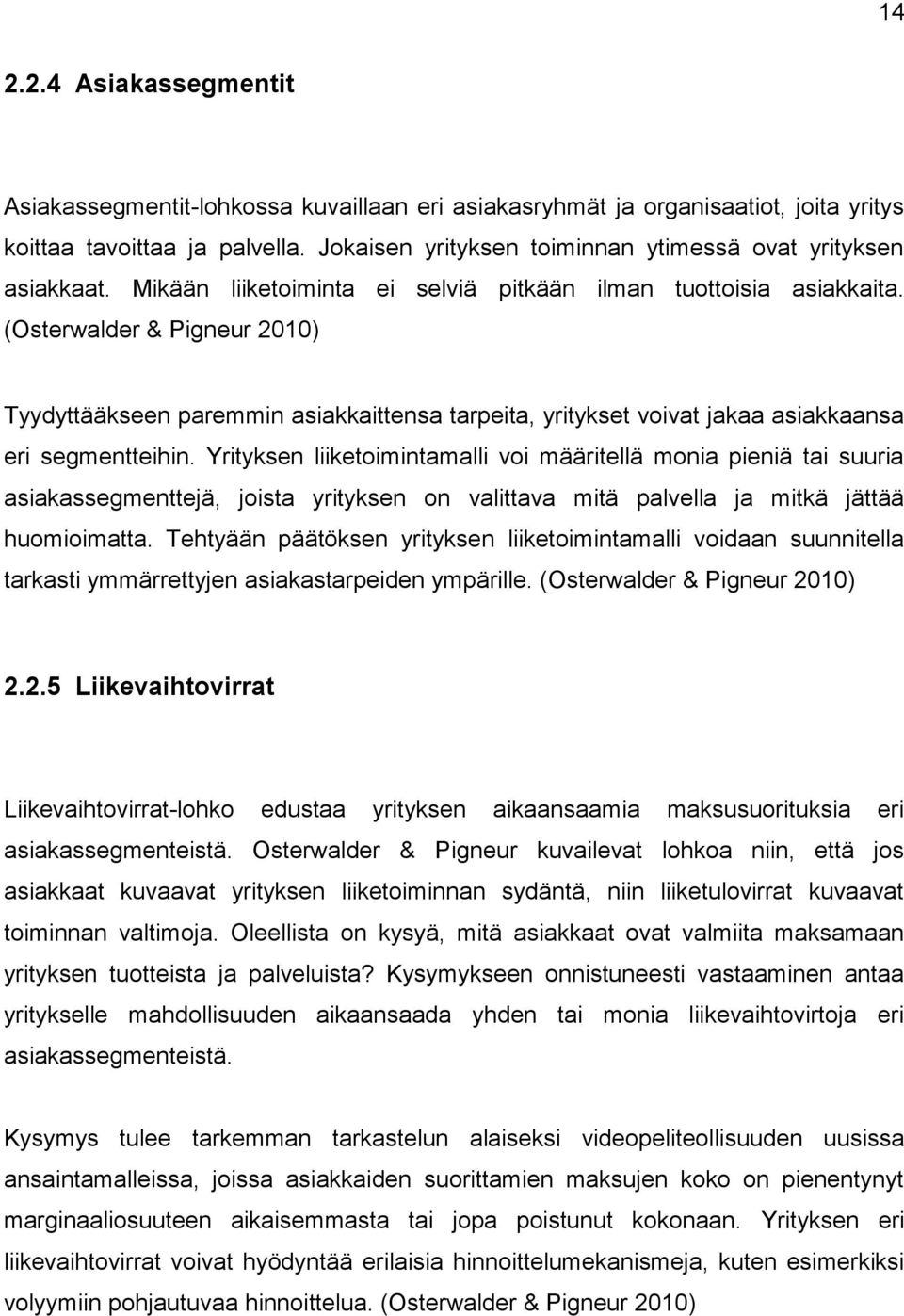 14

2.2.4 Asiakassegmentit

Asiakassegmentit-lohkossa kuvaillaan eri asiakasryhmät ja organisaatiot, joita yritys koittaa tavoittaa ja palvella. Jokaisen yrityksen toiminnan ytimessä ovat yrityksen asiakkaat. Mikään liiketoiminta ei selviä pitkään ilman tuottoisia asiakkaita. (Osterwalder & Pigneur 2010)

Tyydyttääkseen paremmin asiakkaittensa tarpeita, yritykset voivat jakaa asiakkaansa eri segmentteihin. Yrityksen liiketoimintamalli voi määritellä monia pieniä tai suuria asiakassegmenttejä, joista yrityksen on valittava mitä palvella ja mitkä jättää huomioimatta. Tehtyään päätöksen yrityksen liiketoimintamalli voidaan suunnitella tarkasti ymmärrettyjen asiakastarpeiden ympärille. (Osterwalder & Pigneur 2010)

2.2.5 Liikevaihtovirrat

Liikevaihtovirrat-lohko edustaa yrityksen aikaansaamia maksusuorituksia eri asiakassegmenteistä. Osterwalder & Pigneur kuvailevat lohkoa niin, että jos asiakkaat kuvaavat yrityksen liiketoiminnan sydäntä, niin liiketulovirrat kuvaavat toiminnan valtimoja. Oleellista on kysyä, mitä asiakkaat ovat valmiita maksamaan yrityksen tuotteista ja palveluista? Kysymykseen onnistuneesti vastaaminen antaa yritykselle mahdollisuuden aikaansaada yhden tai monia liikevaihtovirtoja eri asiakassegmenteistä.

Kysymys tulee tarkemman tarkastelun alaiseksi videopeliteollisuuden uusissa ansaintamalleissa, joissa asiakkaiden suorittamien maksujen koko on pienentynyt marginaaliosuuteen aikaisemmasta tai jopa poistunut kokonaan. Yrityksen eri liikevaihtovirrat voivat hyödyntää erilaisia hinnoittelumekanismeja, kuten esimerkiksi volyymiin pohjautuvaa hinnoittelua. (Osterwalder & Pigneur 2010)